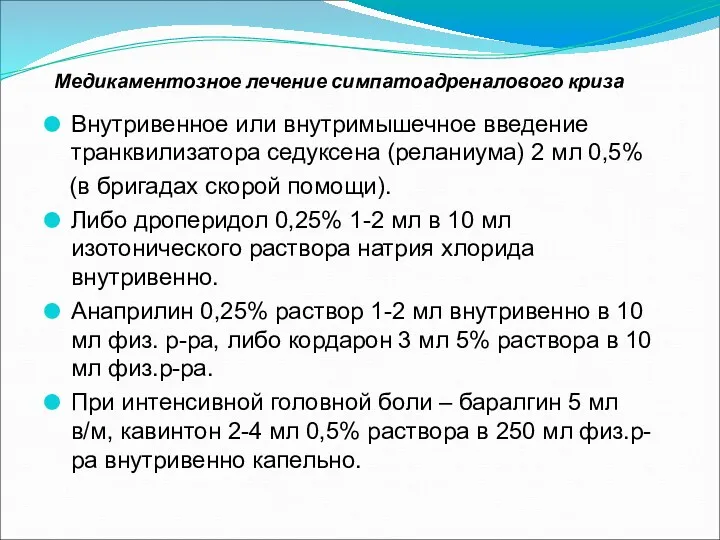 Медикаментозное лечение симпатоадреналового криза

Внутривенное или внутримышечное введение транквилизатора седуксена (реланиума) 2 мл 0,5% (в бригадах скорой помощи).

Либо дроперидол 0,25% 1-2 мл в 10 мл изотонического раствора натрия хлорида внутривенно.

Анаприлин 0,25% раствор 1-2 мл внутривенно в 10 мл физ. р-ра, либо кордарон 3 мл 5% раствора в 10 мл физ.р-ра.

При интенсивной головной боли – баралгин 5 мл в/м, кавинтон 2-4 мл 0,5% раствора в 250 мл физ.р-ра внутривенно капельно.